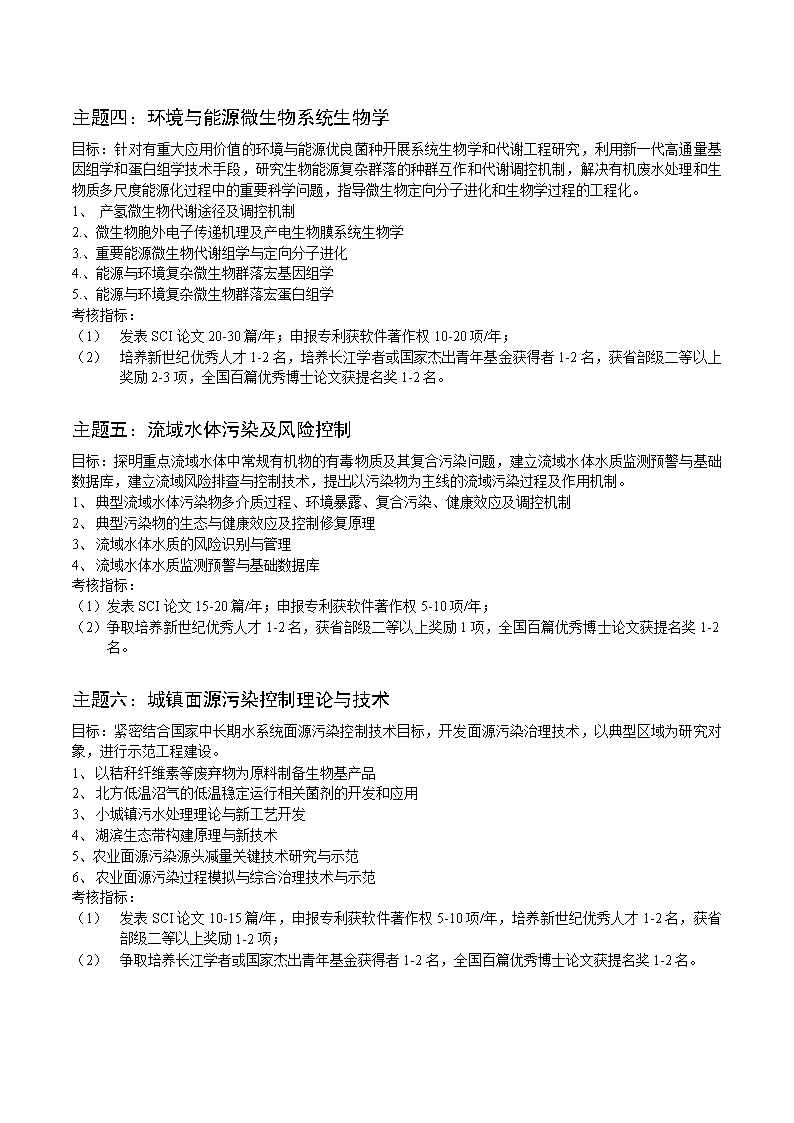 主题四：环境与能源微生物系统生物学

目标：针对有重大应用价值的环境与能源优良菌种开展系统生物学和代谢工程研究，利用新一代高通量基因组学和蛋白组学技术手段，研究生物能源复杂群落的种群互作和代谢调控机制，解决有机废水处理和生物质多尺度能源化过程中的重要科学问题，指导微生物定向分子进化和生物学过程的工程化。
1、 产氢微生物代谢途径及调控机制
2.、微生物胞外电子传递机理及产电生物膜系统生物学
3.、重要能源微生物代谢组学与定向分子进化
4.、能源与环境复杂微生物群落宏基因组学
5.、能源与环境复杂微生物群落宏蛋白组学
考核指标：
（1） 发表 SCI 论文 20-30 篇/年；申报专利获软件著作权 10-20 项/年；
（2） 培养新世纪优秀人才 1-2 名，培养长江学者或国家杰出青年基金获得者 1-2 名，获省部级二等以上奖励 2-3 项，全国百篇优秀博士论文获提名奖 1-2 名。

主题五：流域水体污染及风险控制

目标：探明重点流域水体中常规有机物的有毒物质及其复合污染问题，建立流域水体水质监测预警与基础数据库，建立流域风险排查与控制技术，提出以污染物为主线的流域污染过程及作用机制。
1、典型流域水体污染物多介质过程、环境暴露、复合污染、健康效应及调控机制
2、典型污染物的生态与健康效应及控制修复原理
3、流域水体水质的风险识别与管理
4、流域水体水质监测预警与基础数据库
考核指标：
（1）发表 SCI 论文 15-20 篇/年；申报专利获软件著作权 5-10 项/年；
（2）争取培养新世纪优秀人才 1-2 名，获省部级二等以上奖励 1 项，全国百篇优秀博士论文获提名奖 1-2 名。

主题六：城镇面源污染控制理论与技术

目标：紧密结合国家中长期水系统面源污染控制技术目标，开发面源污染治理技术，以典型区域为研究对象，进行示范工程建设。
1、以秸秆纤维素等废弃物为原料制备生物基产品
2、北方低温沼气的低温稳定运行相关菌剂的开发和应用
3、小城镇污水处理理论与新工艺开发
4、湖滨生态带构建原理与新技术
5、农业面源污染源头减量关键技术研究与示范
6、农业面源污染过程模拟与综合治理技术与示范
考核指标：
（1） 发表 SCI 论文 10-15 篇/年，申报专利获软件著作权 5-10 项/年，培养新世纪优秀人才 1-2 名，获省部级二等以上奖励 1-2 项；
（2） 争取培养长江学者或国家杰出青年基金获得者 1-2 名，全国百篇优秀博士论文获提名奖 1-2 名。